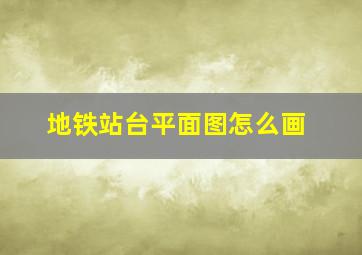 地铁站台平面图怎么画